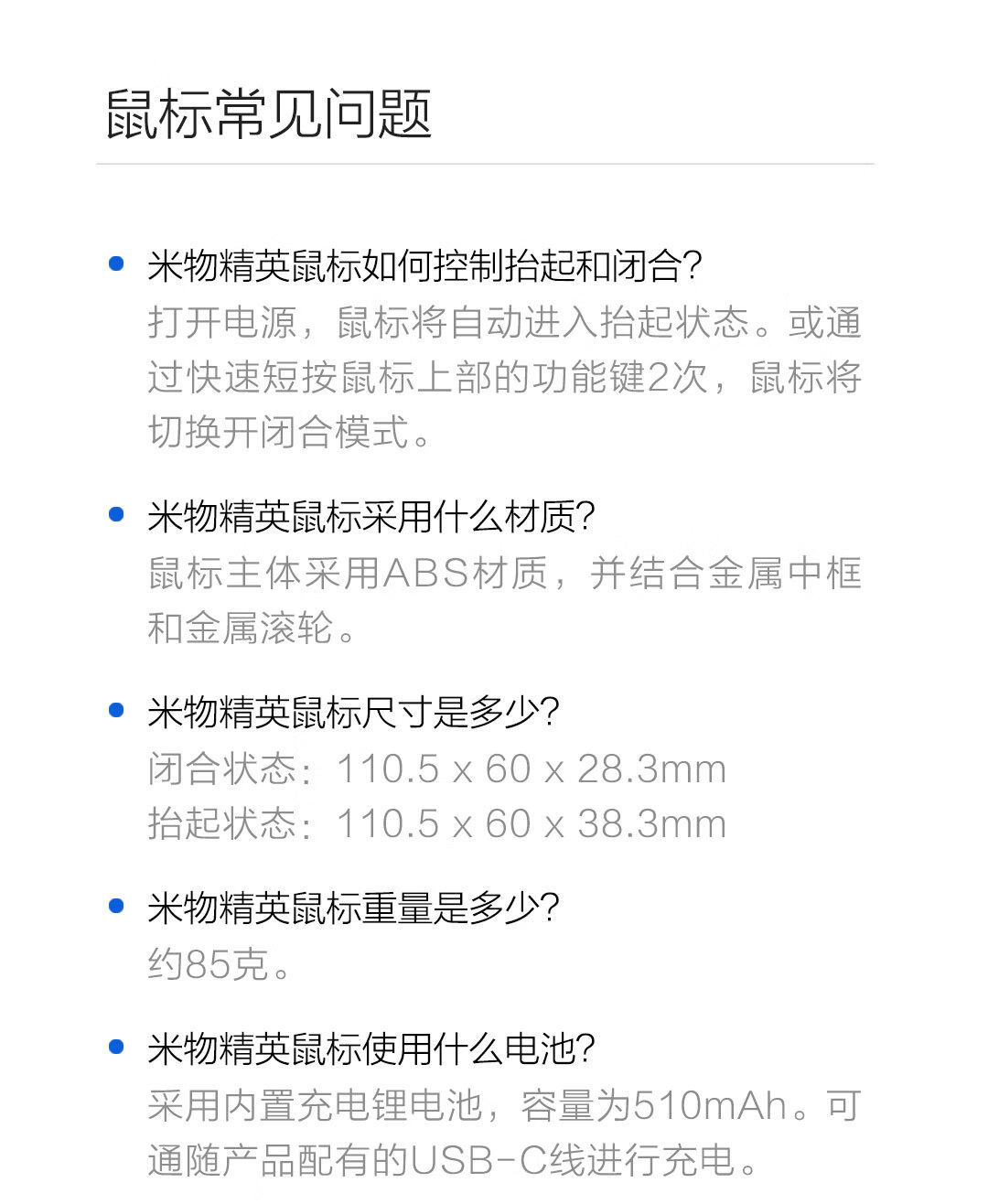 鼠标常见问题

• 米物精英鼠标如何控制抬起和闭合?
打开电源，鼠标将自动进入抬起状态。或通过快速短按鼠标上部的功能键2次，鼠标将切换开闭合模式。

• 米物精英鼠标采用什么材质?
鼠标主体采用ABS材质，并结合金属中框和金属滚轮。

• 米物精英鼠标尺寸是多少?
闭合状态：110.5 x 60 x 28.3mm
抬起状态：110.5 x 60 x 38.3mm

• 米物精英鼠标重量是多少?
约85克。

• 米物精英鼠标使用什么电池?
采用内置充电锂电池，容量为510mAh。可通随产品配有的USB-C线进行充电。